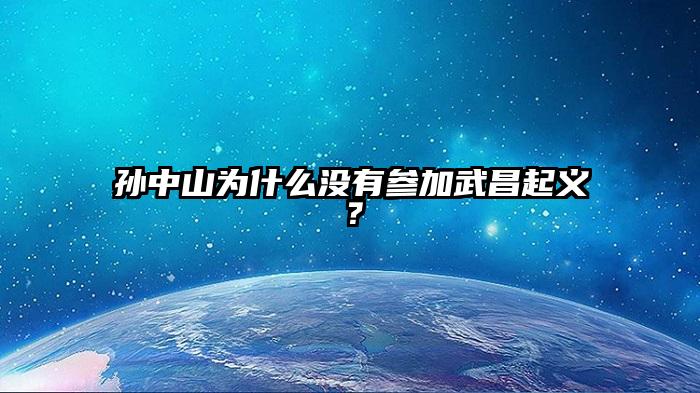 孙中山为什么没有参加武昌起义？